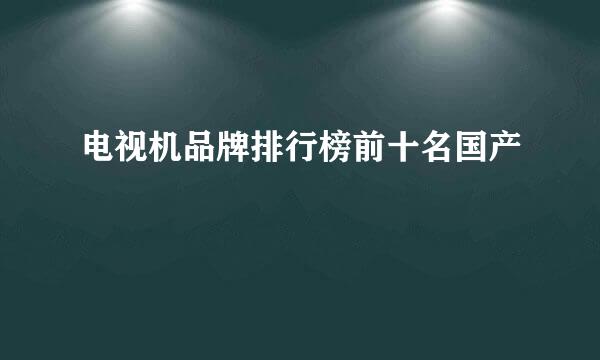 电视机品牌排行榜前十名国产